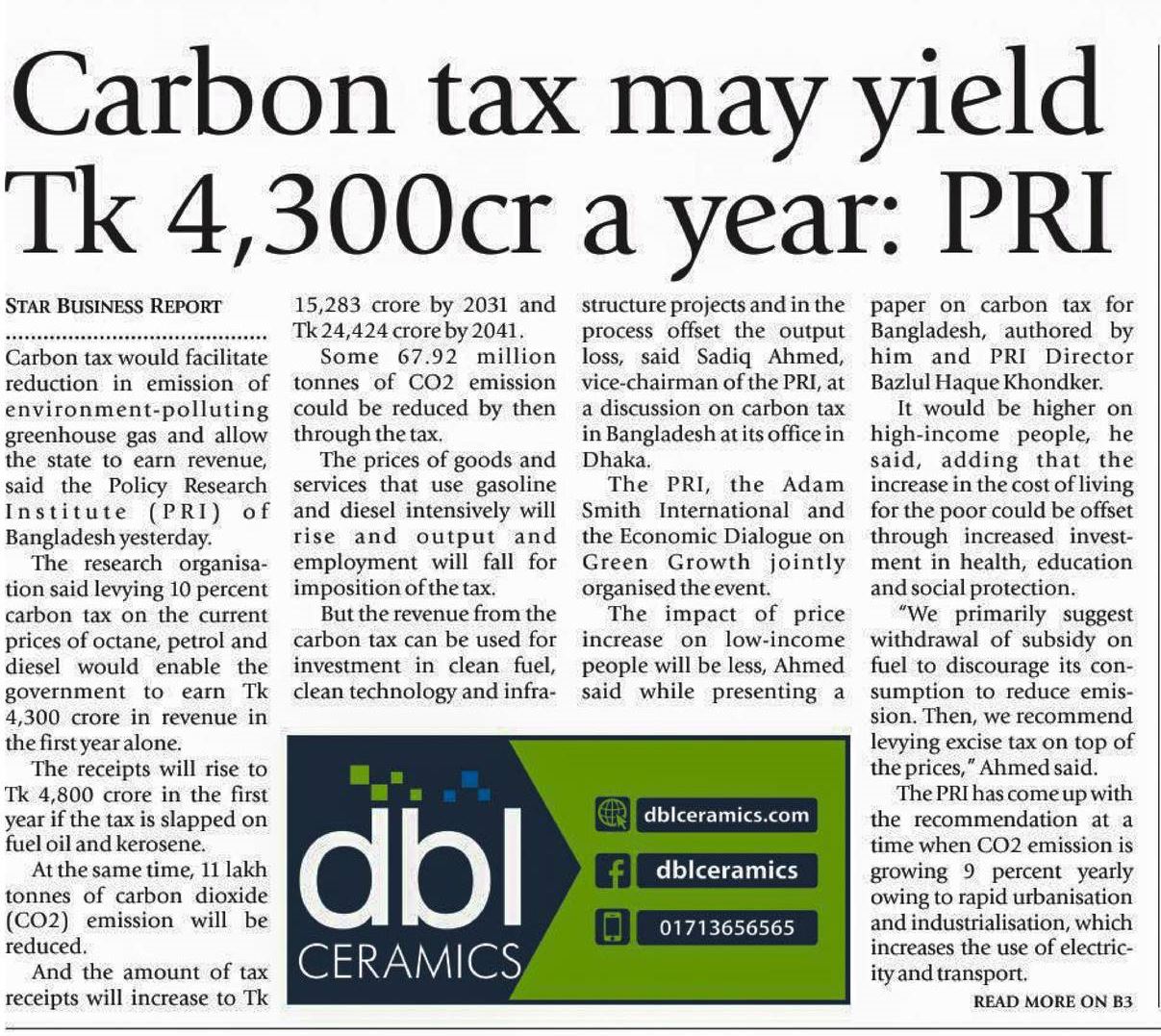 Carbon tax may yield Tk 4,300cr a year: PRI

STAR BUSINESS REPORT

Carbon tax would facilitate reduction in emission of environment-polluting greenhouse gas and allow the state to earn revenue, said the Policy Research Institute (PRI) of Bangladesh yesterday.

The research organisation said levying 10 percent carbon tax on the current prices of octane, petrol and diesel would enable the government to earn Tk 4,300 crore in revenue in the first year alone.

The receipts will rise to Tk 4,800 crore in the first year if the tax is slapped on fuel oil and kerosene.

At the same time, 11 lakh tonnes of carbon dioxide (CO2) emission will be reduced.

And the amount of tax receipts will increase to Tk 15,283 crore by 2031 and Tk 24,424 crore by 2041.

Some 67.92 million tonnes of CO2 emission could be reduced by then through the tax.

The prices of goods and services that use gasoline and diesel intensively will rise and output and employment will fall for imposition of the tax.

But the revenue from the carbon tax can be used for investment in clean fuel, clean technology and infrastructure projects and in the process offset the output loss, said Sadiq Ahmed, vice-chairman of the PRI, at a discussion on carbon tax in Bangladesh at its office in Dhaka.

The PRI, the Adam Smith International and the Economic Dialogue on Green Growth jointly organised the event.

The impact of price increase on low-income people will be less, Ahmed said while presenting a paper on carbon tax for Bangladesh, authored by him and PRI Director Bazlul Haque Khondker.

It would be higher on high-income people, he said, adding that the increase in the cost of living for the poor could be offset through increased investment in health, education and social protection.

"We primarily suggest withdrawal of subsidy on fuel to discourage its consumption to reduce emission. Then, we recommend levying excise tax on top of the prices," Ahmed said.

The PRI has come up with the recommendation at a time when CO2 emission is growing 9 percent yearly owing to rapid urbanisation and industrialisation, which increases the use of electricity and transport.

READ MORE ON B3

dbl CERAMICS
dblceramics.com
dblceramics
01713656565